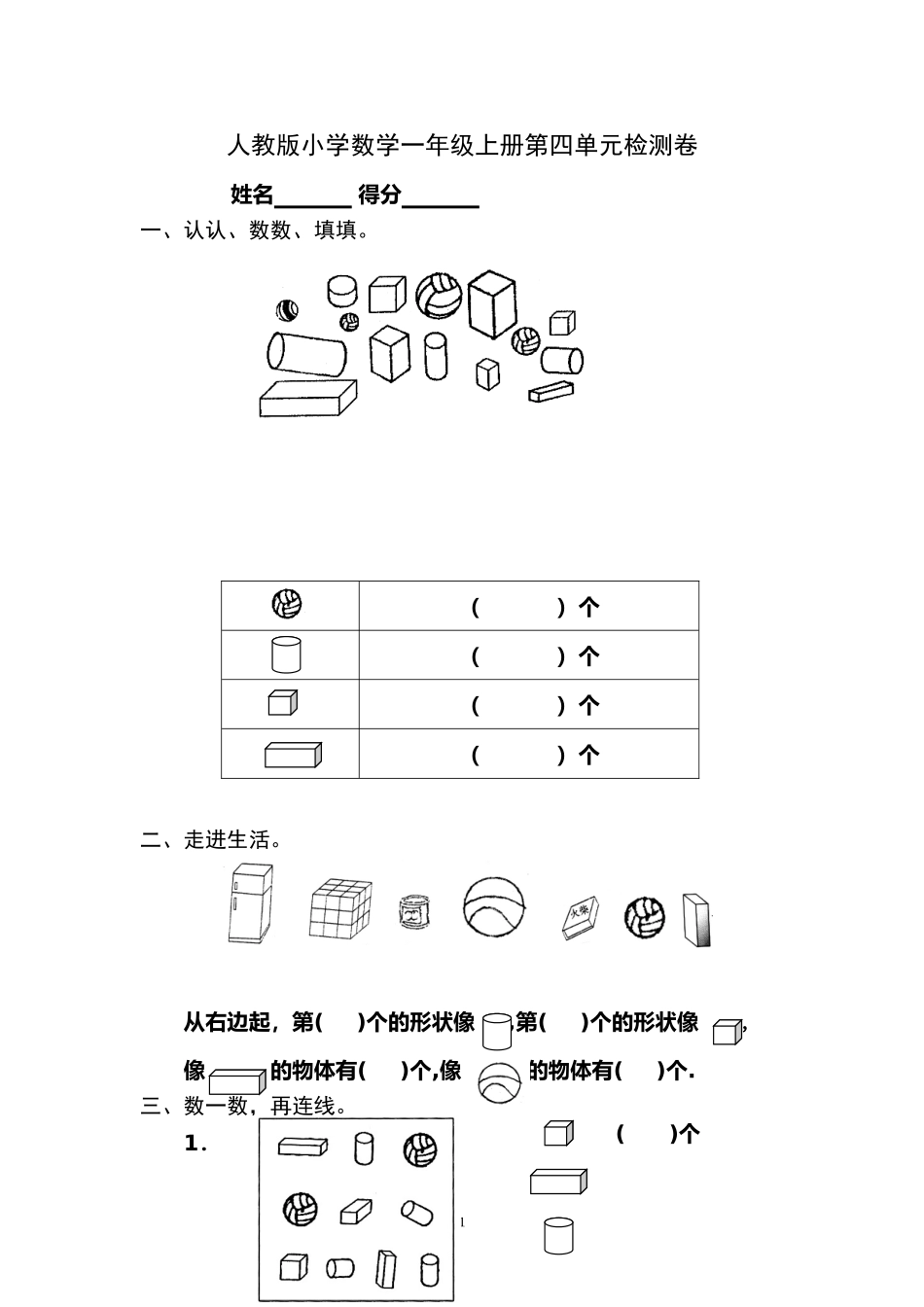 人教版小学数学一年级上册第四单元检测卷

姓名______ 得分______

一、认认、数数、填填。

| | ( ) 个 |
|---|---|
| | ( ) 个 |
| | ( ) 个 |
| | ( ) 个 |

二、走进生活。

火柴

从右边起，第( )个的形状像 ,第( )个的形状像 ,

像 的物体有( )个,像 的物体有( )个.

三、数一数，再连线。

1.

( )个

1